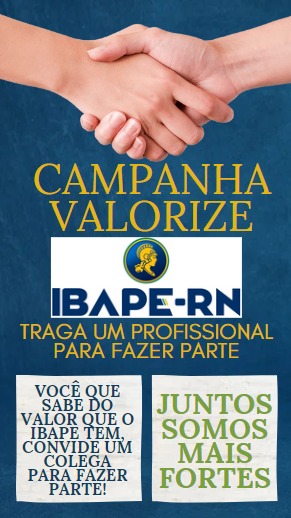 CAMPANHA VALORIZE

IBAPE-RN

TRAGA UM PROFISSIONAL PARA FAZER PARTE

VOCÊ QUE SABE DO VALOR QUE O IBAPE TEM, CONVIDE UM COLEGA PARA FAZER PARTE!

JUNTOS SOMOS MAIS FORTES